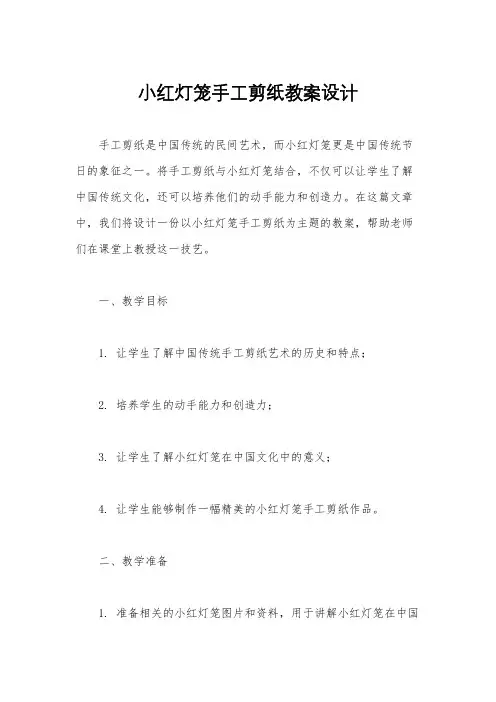 小红灯笼手工剪纸教案设计

手工剪纸是中国传统的民间艺术，而小红灯笼更是中国传统节日的象征之一。将手工剪纸与小红灯笼结合，不仅可以让学生了解中国传统文化，还可以培养他们的动手能力和创造力。在这篇文章中，我们将设计一份以小红灯笼手工剪纸为主题的教案，帮助老师们在课堂上教授这一技艺。

一、教学目标

1. 让学生了解中国传统手工剪纸艺术的历史和特点；

2. 培养学生的动手能力和创造力；

3. 让学生了解小红灯笼在中国文化中的意义；

4. 让学生能够制作一幅精美的小红灯笼手工剪纸作品。

二、教学准备

1. 准备相关的小红灯笼图片和资料，用于讲解小红灯笼在中国